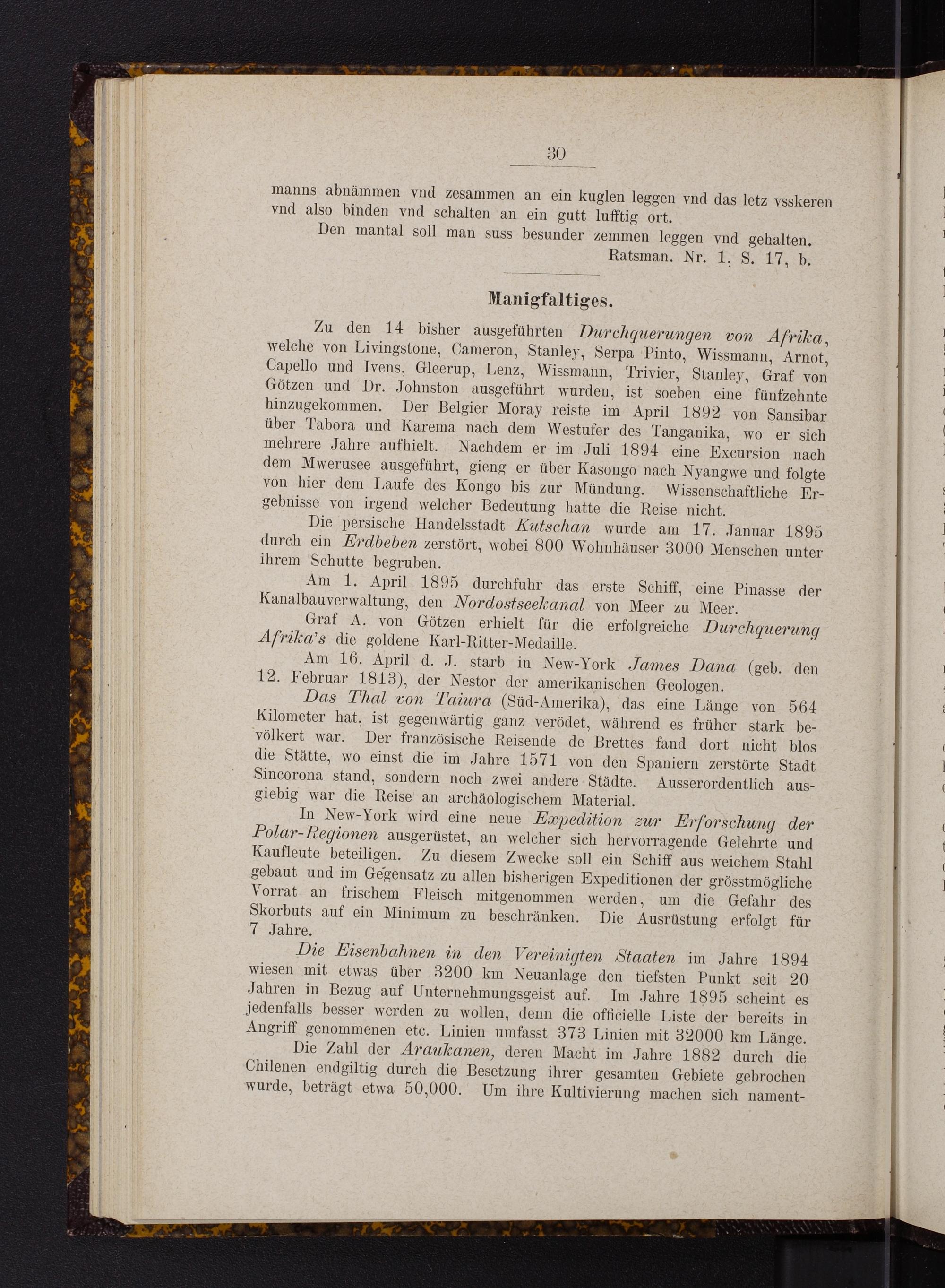 30

manns abnämmen vnd zesammen an ein kuglen leggen vnd das letz vsskeren vnd also binden vnd schalten an ein gutt lufftig ort.

Den mantal soll man suss besunder zemmen leggen vnd gehalten.
Ratsman. Nr. 1, S. 17, b.

Manigfaltiges.

Zu den 14 bisher ausgeführten Durchquerungen von Afrika, welche von Livingstone, Cameron, Stanley, Serpa Pinto, Wissmann, Arnot, Capello und Ivens, Gleerup, Lenz, Wissmann, Trivier, Stanley, Graf von Götzen und Dr. Johnston ausgeführt wurden, ist soeben eine fünfzehnte hinzugekommen. Der Belgier Moray reiste im April 1892 von Sansibar über Tabora und Karema nach dem Westufer des Tanganika, wo er sich mehrere Jahre aufhielt. Nachdem er im Juli 1894 eine Excursion nach dem Mwerusee ausgeführt, gieng er über Kasongo nach Nyangwe und folgte von hier dem Laufe des Kongo bis zur Mündung. Wissenschaftliche Ergebnisse von irgend welcher Bedeutung hatte die Reise nicht.

Die persische Handelsstadt Kutschan wurde am 17. Januar 1895 durch ein Erdbeben zerstört, wobei 800 Wohnhäuser 3000 Menschen unter ihrem Schutte begruben.

Am 1. April 1895 durchfuhr das erste Schiff, eine Pinasse der Kanalbauverwaltung, den Nordostseekanal von Meer zu Meer.

Graf A. von Götzen erhielt für die erfolgreiche Durchquerung Afrika's die goldene Karl-Ritter-Medaille.

Am 16. April d. J. starb in New-York James Dana (geb. den 12. Februar 1813), der Nestor der amerikanischen Geologen.

Das Thal von Taiura (Süd-Amerika), das eine Länge von 564 Kilometer hat, ist gegenwärtig ganz verödet, während es früher stark bevölkert war. Der französische Reisende de Brettes fand dort nicht blos die Stätte, wo einst die im Jahre 1571 von den Spaniern zerstörte Stadt Sincorona stand, sondern noch zwei andere Städte. Ausserordentlich ausgiebig war die Reise an archäologischem Material.

In New-York wird eine neue Expedition zur Erforschung der Polar-Regionen ausgerüstet, an welcher sich hervorragende Gelehrte und Kaufleute beteiligen. Zu diesem Zwecke soll ein Schiff aus weichem Stahl gebaut und im Gegensatz zu allen bisherigen Expeditionen der grösstmögliche Vorrat an frischem Fleisch mitgenommen werden, um die Gefahr des Skorbuts auf ein Minimum zu beschränken. Die Ausrüstung erfolgt für 7 Jahre.

Die Eisenbahnen in den Vereinigten Staaten im Jahre 1894 wiesen mit etwas über 3200 km Neuanlage den tiefsten Punkt seit 20 Jahren in Bezug auf Unternehmungsgeist auf. Im Jahre 1895 scheint es jedenfalls besser werden zu wollen, denn die officielle Liste der bereits in Angriff genommenen etc. Linien umfasst 373 Linien mit 32000 km Länge.

Die Zahl der Araukanen, deren Macht im Jahre 1882 durch die Chilenen endgiltig durch die Besetzung ihrer gesamten Gebiete gebrochen wurde, beträgt etwa 50,000. Um ihre Kultivierung machen sich nament-